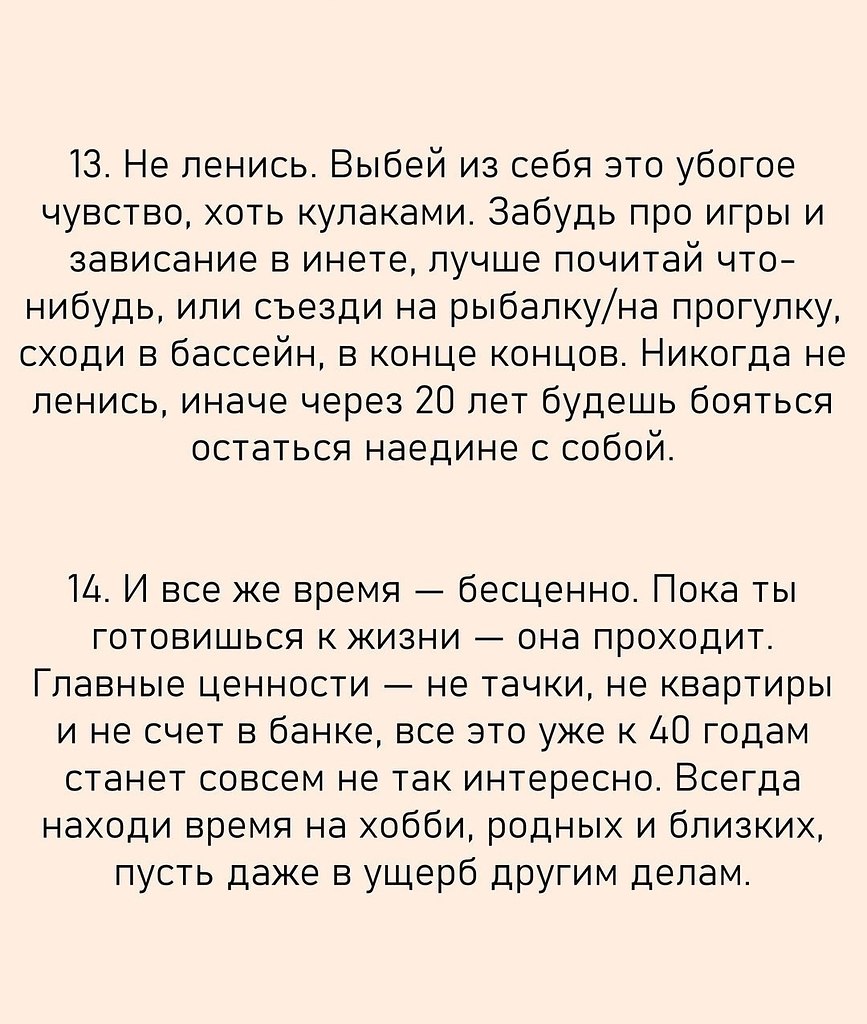 13. Не ленись. Выбей из себя это убогое чувство, хоть кулаками. Забудь про игры и зависание в инете, лучше почитай что-нибудь, или съезди на рыбалку/на прогулку, сходи в бассейн, в конце концов. Никогда не ленись, иначе через 20 лет будешь бояться остаться наедине с собой.

14. И все же время — бесценно. Пока ты готовишься к жизни — она проходит. Главные ценности — не тачки, не квартиры и не счет в банке, все это уже к 40 годам станет совсем не так интересно. Всегда находи время на хобби, родных и близких, пусть даже в ущерб другим делам.